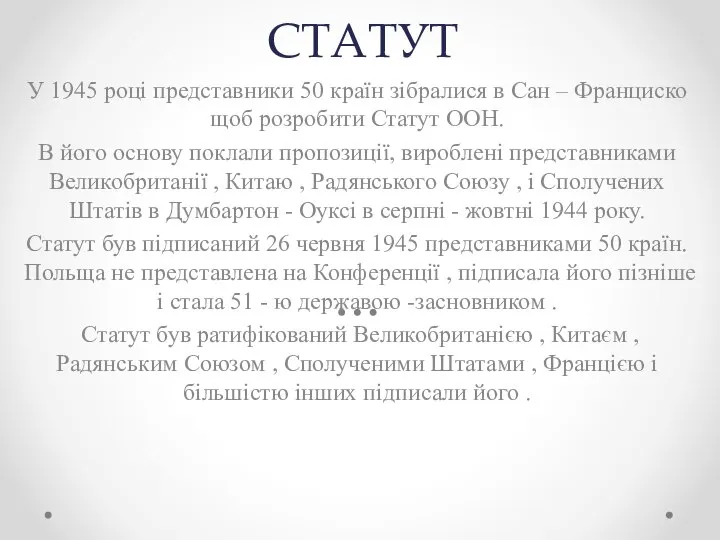 СТАТУТ

У 1945 році представники 50 країн зібралися в Сан – Франциско щоб розробити Статут ООН.

В його основу поклали пропозиції, вироблені представниками Великобританії , Китаю , Радянського Союзу , і Сполучених Штатів в Думбартон - Оуксі в серпні - жовтні 1944 року.

Статут був підписаний 26 червня 1945 представниками 50 країн. Польща не представлена на Конференції , підписала його пізніше і стала 51 - ю державою -засновником .

Статут був ратифікований Великобританією , Китаєм , Радянським Союзом , Сполученими Штатами , Францією і більшістю інших підписали його .